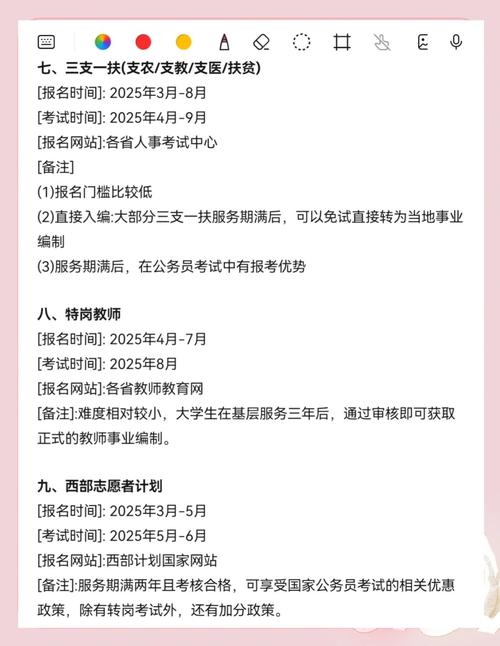 七、三支一扶(支农/支教/支医/扶贫)
[报名时间]: 2025年3月-8月
[考试时间]: 2025年4月-9月
[报名网站]:各省人事考试中心
[备注]
(1)报名门槛比较低
(2)直接入编:大部分三支一扶服务期满后，可以免试直接转为当地事业编制
(3)服务期满后，在公务员考试中有报考优势

八、特岗教师
[报名时间]: 2025年4月-7月
[考试时间]: 2025年8月
[报名网站]:各省教师教育网
[备注]:难度相对较小，大学生在基层服务三年后，通过审核即可获取正式的教师事业编制。

九、西部志愿者计划
[报名时间]: 2025年3月-5月
[考试时间]: 2025年5月-6月
[报名网站]:西部计划国家网站
[备注]:服务期满两年且考核合格，可享受国家公务员考试的相关优惠政策，除有转岗考试外，还有加分政策。